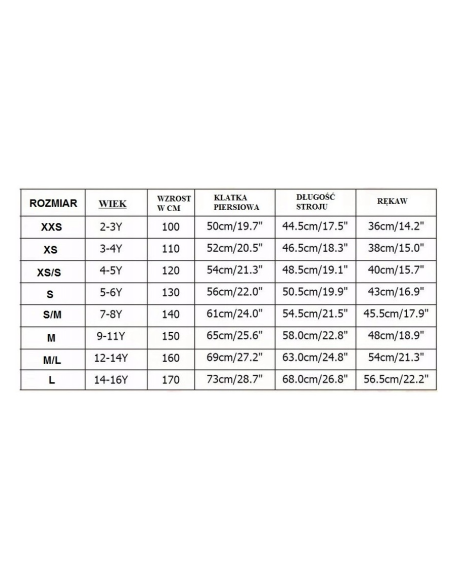 | ROZMIAR | WIEK | WZROST W CM | KLATKA PIERSIOWA | DŁUGOŚĆ STROJU | RĘKAW |
|---|---|---|---|---|---|
| XXS | 2-3Y | 100 | 50cm/19.7" | 44.5cm/17.5" | 36cm/14.2" |
| XS | 3-4Y | 110 | 52cm/20.5" | 46.5cm/18.3" | 38cm/15.0" |
| XS/S | 4-5Y | 120 | 54cm/21.3" | 48.5cm/19.1" | 40cm/15.7" |
| S | 5-6Y | 130 | 56cm/22.0" | 50.5cm/19.9" | 43cm/16.9" |
| S/M | 7-8Y | 140 | 61cm/24.0" | 54.5cm/21.5" | 45.5cm/17.9" |
| M | 9-11Y | 150 | 65cm/25.6" | 58.0cm/22.8" | 48cm/18.9" |
| M/L | 12-14Y | 160 | 69cm/27.2" | 63.0cm/24.8" | 54cm/21.3" |
| L | 14-16Y | 170 | 73cm/28.7" | 68.0cm/26.8" | 56.5cm/22.2" |